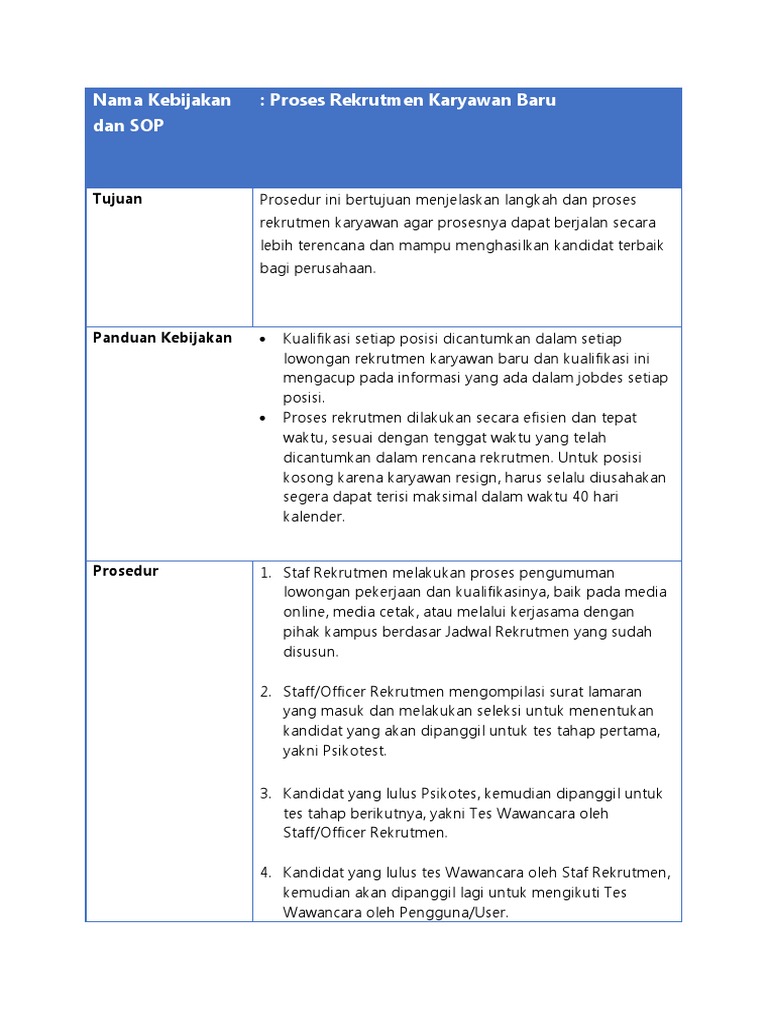 | Nama Kebijakan dan SOP | : Proses Rekrutmen Karyawan Baru |
|---|---|
| Tujuan | Prosedur ini bertujuan menjelaskan langkah dan proses rekrutmen karyawan agar prosesnya dapat berjalan secara lebih terencana dan mampu menghasilkan kandidat terbaik bagi perusahaan. |
| Panduan Kebijakan | • Kualifikasi setiap posisi dicantumkan dalam setiap lowongan rekrutmen karyawan baru dan kualifikasi ini mengacup pada informasi yang ada dalam jobdes setiap posisi. • Proses rekrutmen dilakukan secara efisien dan tepat waktu, sesuai dengan tenggat waktu yang telah dicantumkan dalam rencana rekrutmen. Untuk posisi kosong karena karyawan resign, harus selalu diusahakan segera dapat terisi maksimal dalam waktu 40 hari kalender. |
| Prosedur | 1. Staf Rekrutmen melakukan proses pengumuman lowongan pekerjaan dan kualifikasinya, baik pada media online, media cetak, atau melalui kerjasama dengan pihak kampus berdasar Jadwal Rekrutmen yang sudah disusun. 2. Staff/Officer Rekrutmen mengompilasi surat lamaran yang masuk dan melakukan seleksi untuk menentukan kandidat yang akan dipanggil untuk tes tahap pertama, yakni Psikotest. 3. Kandidat yang lulus Psikotes, kemudian dipanggil untuk tes tahap berikutnya, yakni Tes Wawancara oleh Staff/Officer Rekrutmen. 4. Kandidat yang lulus tes Wawancara oleh Staf Rekrutmen, kemudian akan dipanggil lagi untuk mengikuti Tes Wawancara oleh Pengguna/User. |